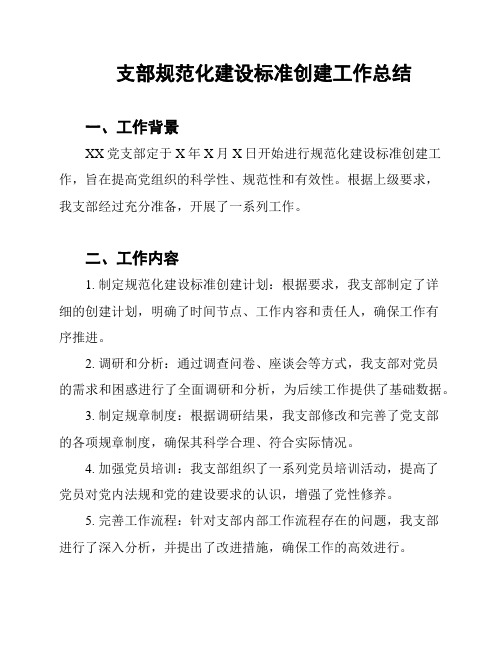 支部规范化建设标准创建工作总结

一、工作背景

XX党支部定于X年X月X日开始进行规范化建设标准创建工作，旨在提高党组织的科学性、规范性和有效性。根据上级要求，我支部经过充分准备，开展了一系列工作。

二、工作内容

1. 制定规范化建设标准创建计划：根据要求，我支部制定了详细的创建计划，明确了时间节点、工作内容和责任人，确保工作有序推进。

2. 调研和分析：通过调查问卷、座谈会等方式，我支部对党员的需求和困惑进行了全面调研和分析，为后续工作提供了基础数据。

3. 制定规章制度：根据调研结果，我支部修改和完善了党支部的各项规章制度，确保其科学合理、符合实际情况。

4. 加强党员培训：我支部组织了一系列党员培训活动，提高了党员对党内法规和党的建设要求的认识，增强了党性修养。

5. 完善工作流程：针对支部内部工作流程存在的问题，我支部进行了深入分析，并提出了改进措施，确保工作的高效进行。